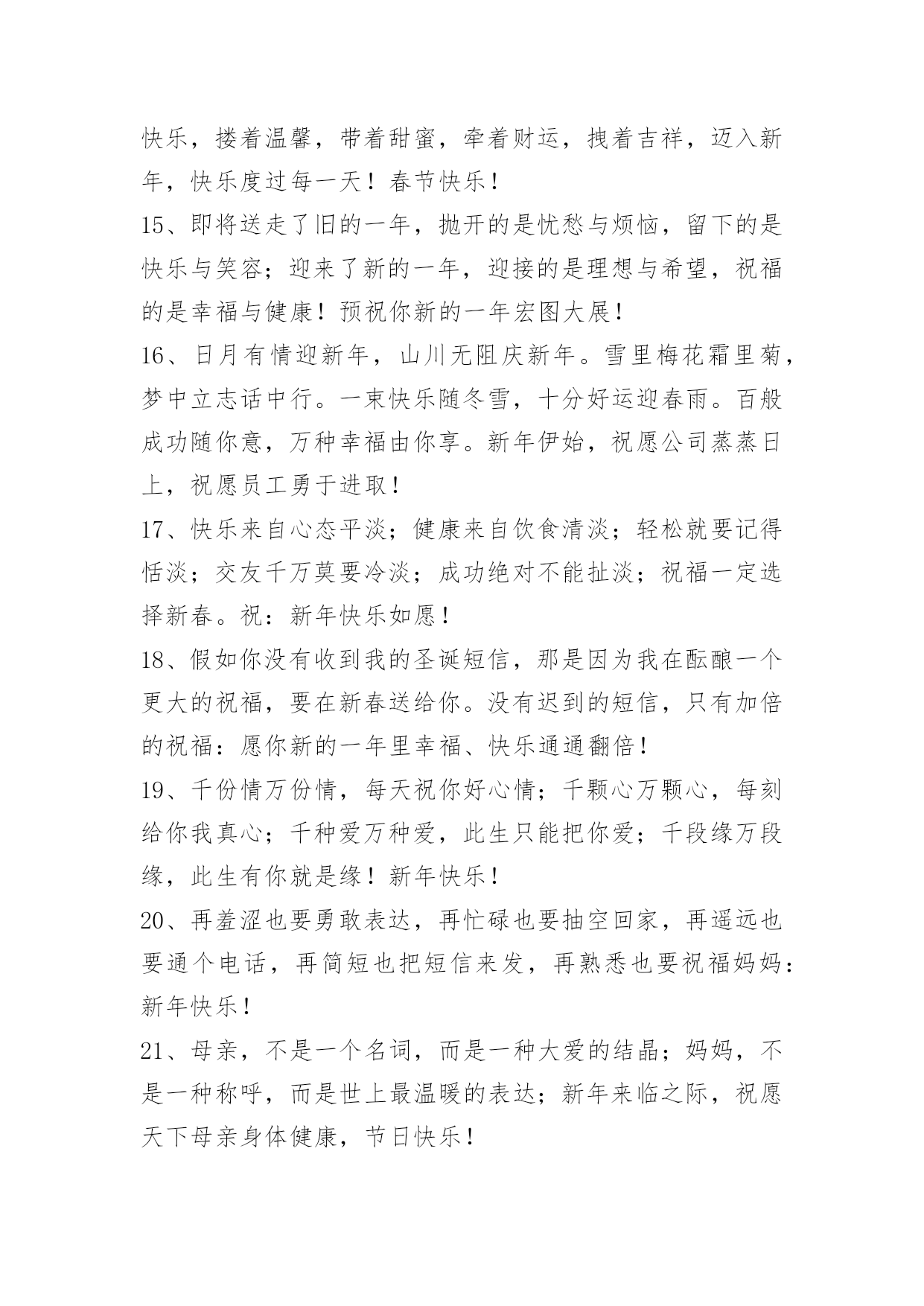 快乐，搂着温馨，带着甜蜜，牵着财运，拽着吉祥，迈入新年，快乐度过每一天！春节快乐！

15、即将送走了旧的一年，抛开的是忧愁与烦恼，留下的是快乐与笑容；迎来了新的一年，迎接的是理想与希望，祝福的是幸福与健康！预祝你新的一年宏图大展！

16、日月有情迎新年，山川无阻庆新年。雪里梅花霜里菊，梦中立志话中行。一束快乐随冬雪，十分好运迎春雨。百般成功随你意，万种幸福由你享。新年伊始，祝愿公司蒸蒸日上，祝愿员工勇于进取！

17、快乐来自心态平淡；健康来自饮食清淡；轻松就要记得恬淡；交友千万莫要冷淡；成功绝对不能扯淡；祝福一定选择新春。祝：新年快乐如愿！

18、假如你没有收到我的圣诞短信，那是因为我在酝酿一个更大的祝福，要在新春送给你。没有迟到的短信，只有加倍的祝福：愿你新的一年里幸福、快乐通通翻倍！

19、千份情万份情，每天祝你好心情；千颗心万颗心，每刻给你我真心；千种爱万种爱，此生只能把你爱；千段缘万段缘，此生有你就是缘！新年快乐！

20、再羞涩也要勇敢表达，再忙碌也要抽空回家，再遥远也要通个电话，再简短也把短信来发，再熟悉也要祝福妈妈：新年快乐！

21、母亲，不是一个名词，而是一种大爱的结晶；妈妈，不是一种称呼，而是世上最温暖的表达；新年来临之际，祝愿天下母亲身体健康，节日快乐！